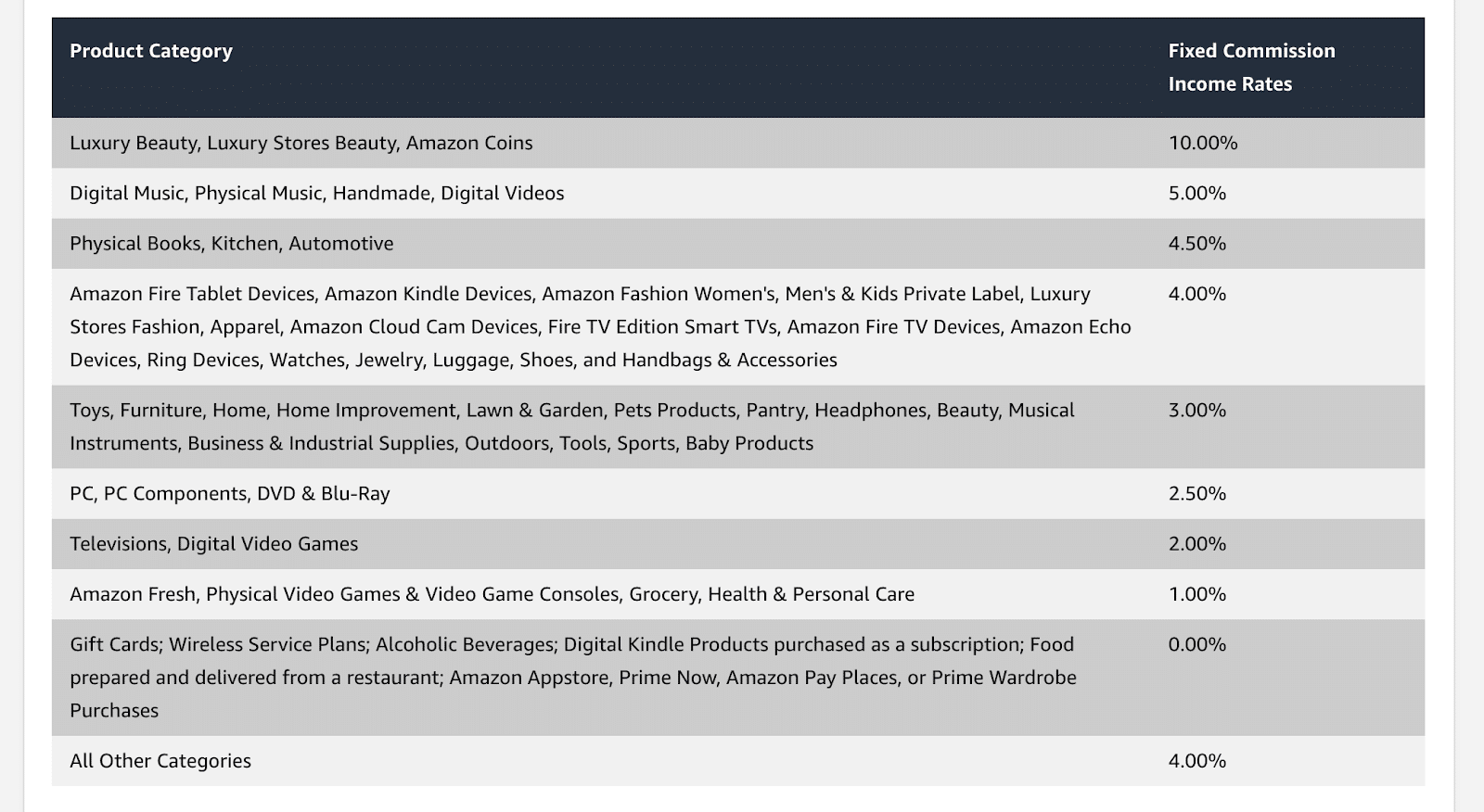 | Product Category | Fixed Commission Income Rates |
|---|---|
| Luxury Beauty, Luxury Stores Beauty, Amazon Coins | 10.00% |
| Digital Music, Physical Music, Handmade, Digital Videos | 5.00% |
| Physical Books, Kitchen, Automotive | 4.50% |
| Amazon Fire Tablet Devices, Amazon Kindle Devices, Amazon Fashion Women's, Men's & Kids Private Label, Luxury Stores Fashion, Apparel, Amazon Cloud Cam Devices, Fire TV Edition Smart TVs, Amazon Fire TV Devices, Amazon Echo Devices, Ring Devices, Watches, Jewelry, Luggage, Shoes, and Handbags & Accessories | 4.00% |
| Toys, Furniture, Home, Home Improvement, Lawn & Garden, Pets Products, Pantry, Headphones, Beauty, Musical Instruments, Business & Industrial Supplies, Outdoors, Tools, Sports, Baby Products | 3.00% |
| PC, PC Components, DVD & Blu-Ray | 2.50% |
| Televisions, Digital Video Games | 2.00% |
| Amazon Fresh, Physical Video Games & Video Game Consoles, Grocery, Health & Personal Care | 1.00% |
| Gift Cards; Wireless Service Plans; Alcoholic Beverages; Digital Kindle Products purchased as a subscription; Food prepared and delivered from a restaurant; Amazon Appstore, Prime Now, Amazon Pay Places, or Prime Wardrobe Purchases | 0.00% |
| All Other Categories | 4.00% |